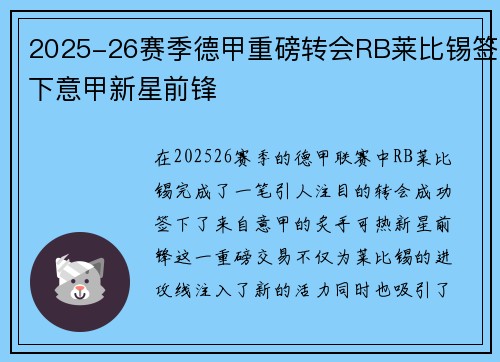 2025-26赛季德甲重磅转会RB莱比锡签下意甲新星前锋

在202526赛季的德甲联赛中RB莱比锡完成了一笔引人注目的转会成功签下了来自意甲的炙手可热新星前锋这一重磅交易不仅为莱比锡的进攻线注入了新的活力同时也吸引了